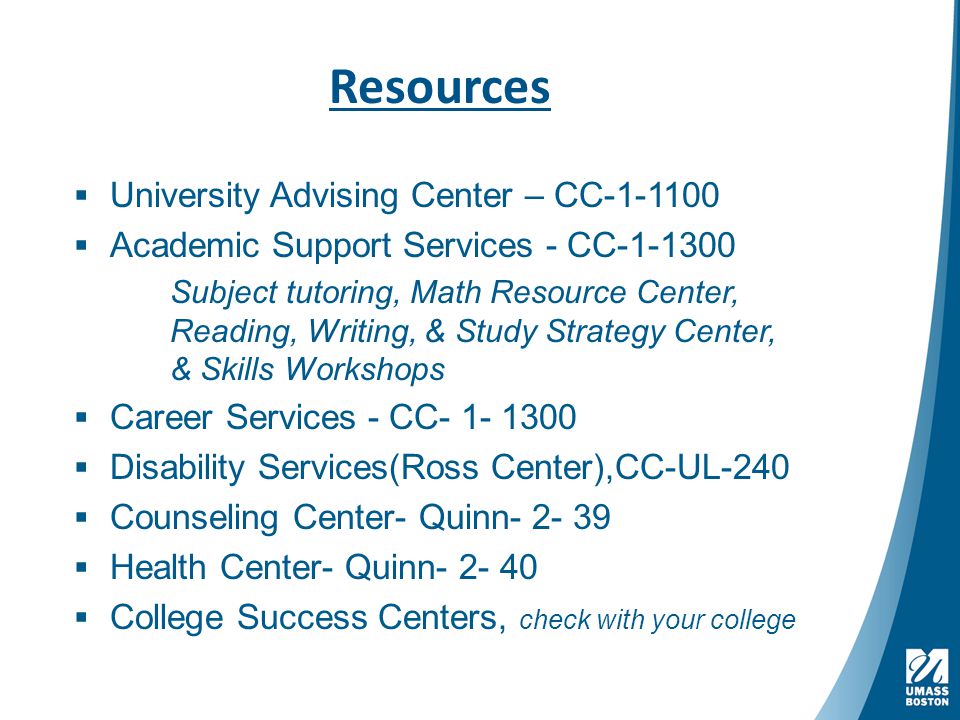 Resources

▪ University Advising Center – CC-1-1100
▪ Academic Support Services - CC-1-1300
Subject tutoring, Math Resource Center, Reading, Writing, & Study Strategy Center, & Skills Workshops
▪ Career Services - CC- 1- 1300
▪ Disability Services(Ross Center),CC-UL-240
▪ Counseling Center- Quinn- 2- 39
▪ Health Center- Quinn- 2- 40
▪ College Success Centers, check with your college

UMASS BOSTON